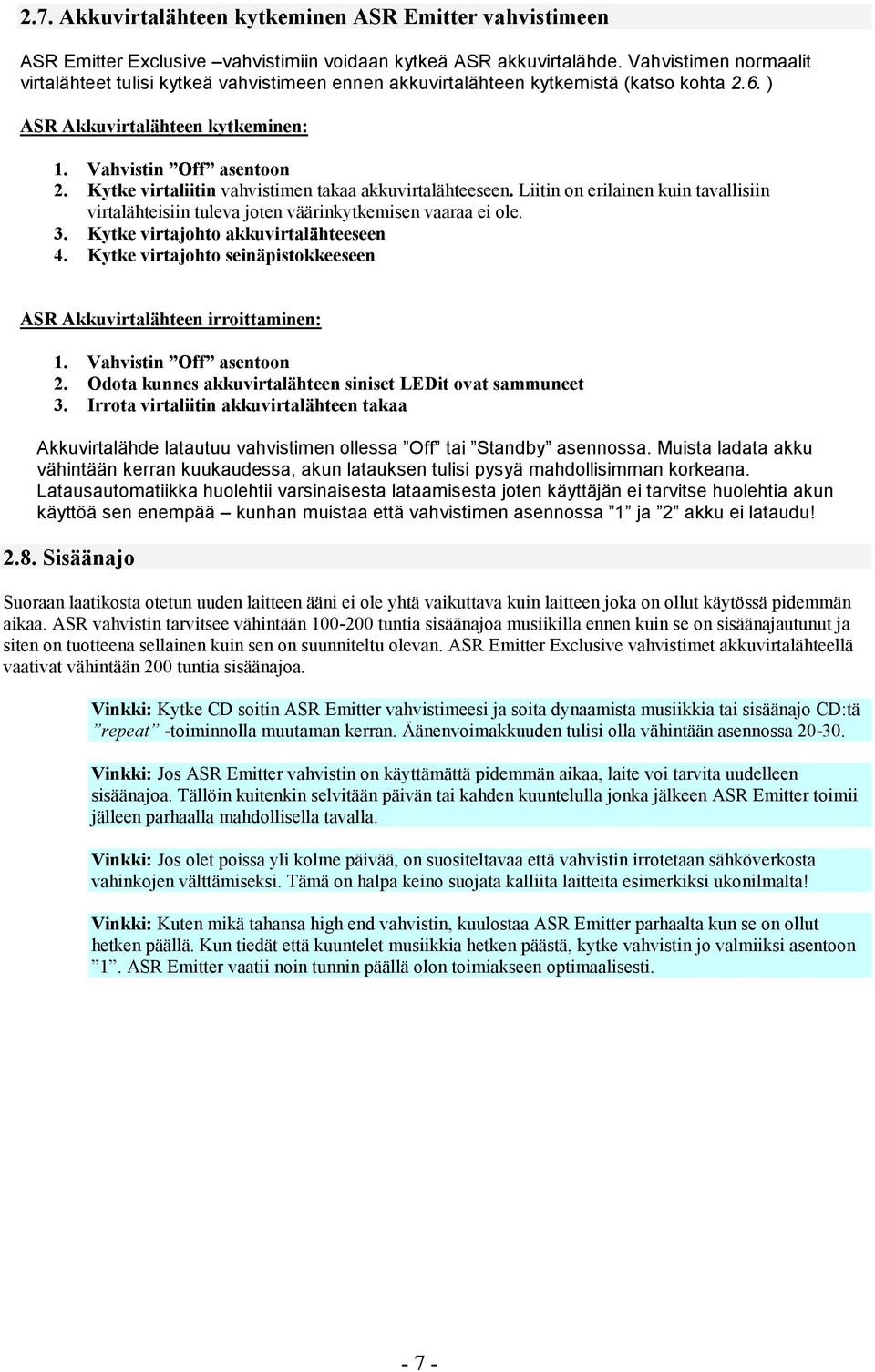 2.7. Akkuvirtalähteen kytkeminen ASR Emitter vahvistimeen

ASR Emitter Exclusive –vahvistimiin voidaan kytkeä ASR akkuvirtalähde. Vahvistimen normaalit virtalähteet tulisi kytkeä vahvistimeen ennen akkuvirtalähteen kytkemistä (katso kohta 2.6. )

ASR Akkuvirtalähteen kytkeminen:

1. Vahvistin ”Off” asentoon
2. Kytke virtaliitin vahvistimen takaa akkuvirtalähteeseen. Liitin on erilainen kuin tavallisiin virtalähteisiin tuleva joten väärinkytkemisen vaaraa ei ole.
3. Kytke virtajohto akkuvirtalähteeseen
4. Kytke virtajohto seinäpistokkeeseen

ASR Akkuvirtalähteen irroittaminen:

1. Vahvistin ”Off” asentoon
2. Odota kunnes akkuvirtalähteen siniset LEDit ovat sammuneet
3. Irrota virtaliitin akkuvirtalähteen takaa

Akkuvirtalähde latautuu vahvistimen ollessa ”Off” tai ”Standby” asennossa. Muista ladata akku vähintään kerran kuukaudessa, akun latauksen tulisi pysyä mahdollisimman korkeana. Latausautomatiikka huolehtii varsinaisesta lataamisesta joten käyttäjän ei tarvitse huolehtia akun käyttöä sen enempää – kunhan muistaa että vahvistimen asennossa ”1” ja ”2” akku ei lataudu!

2.8. Sisäänajo

Suoraan laatikosta otetun uuden laitteen ääni ei ole yhtä vaikuttava kuin laitteen joka on ollut käytössä pidemmän aikaa. ASR vahvistin tarvitsee vähintään 100-200 tuntia sisäänajoa musiikilla ennen kuin se on sisäänajautunut ja siten on tuotteena sellainen kuin sen on suunniteltu olevan. ASR Emitter Exclusive vahvistimet akkuvirtalähteellä vaativat vähintään 200 tuntia sisäänajoa.

Vinkki: Kytke CD soitin ASR Emitter vahvistimeesi ja soita dynaamista musiikkia tai sisäänajo CD:tä ”repeat” -toiminnolla muutaman kerran. Äänenvoimakkuuden tulisi olla vähintään asennossa 20-30.

Vinkki: Jos ASR Emitter vahvistin on käyttämättä pidemmän aikaa, laite voi tarvita uudelleen sisäänajoa. Tällöin kuitenkin selvitään päivän tai kahden kuuntelulla jonka jälkeen ASR Emitter toimii jälleen parhaalla mahdollisella tavalla.

Vinkki: Jos olet poissa yli kolme päivää, on suositeltavaa että vahvistin irrotetaan sähköverkosta vahinkojen välttämiseksi. Tämä on halpa keino suojata kalliita laitteita esimerkiksi ukonilmalta!

Vinkki: Kuten mikä tahansa high end vahvistin, kuulostaa ASR Emitter parhaalta kun se on ollut hetken päällä. Kun tiedät että kuuntelet musiikkia hetken päästä, kytke vahvistin jo valmiiksi asentoon ”1”. ASR Emitter vaatii noin tunnin päällä olon toimiakseen optimaalisesti.

- 7 -